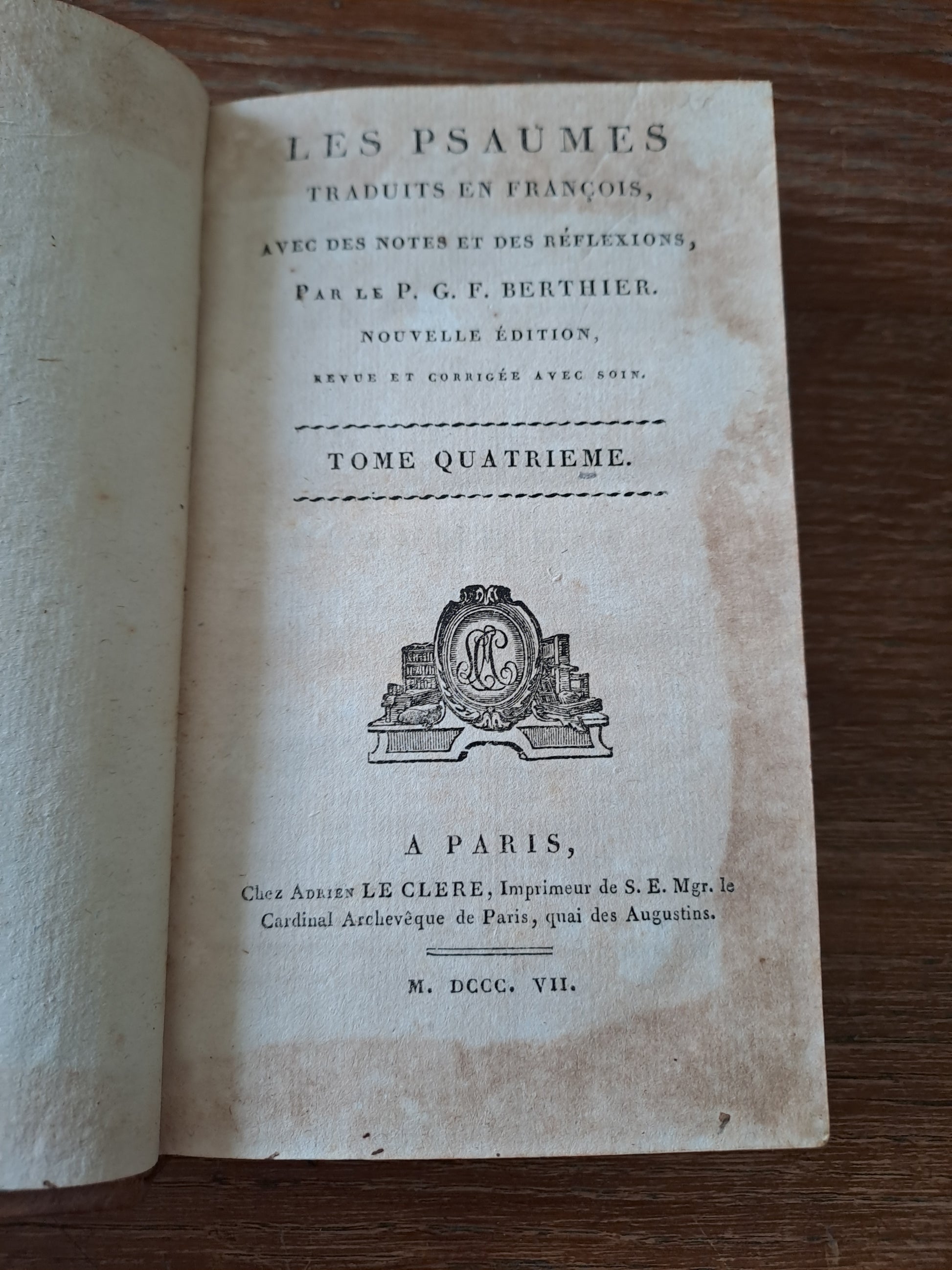 LES PSAUMES
TRADUITS EN FRANÇOIS,
AVEC DES NOTES ET DES RÉFLEXIONS,
PAR LE P. G. F. BERTHIER.
NOUVELLE ÉDITION,
REVUE ET CORRIGÉE AVEC SOIN.

TOME QUATRIEME.

A PARIS,
Chez ADRIEN LE CLERE, Imprimeur de S. E. Mgr. le Cardinal Archevêque de Paris, quai des Augustins.

M. DCCC. VII.